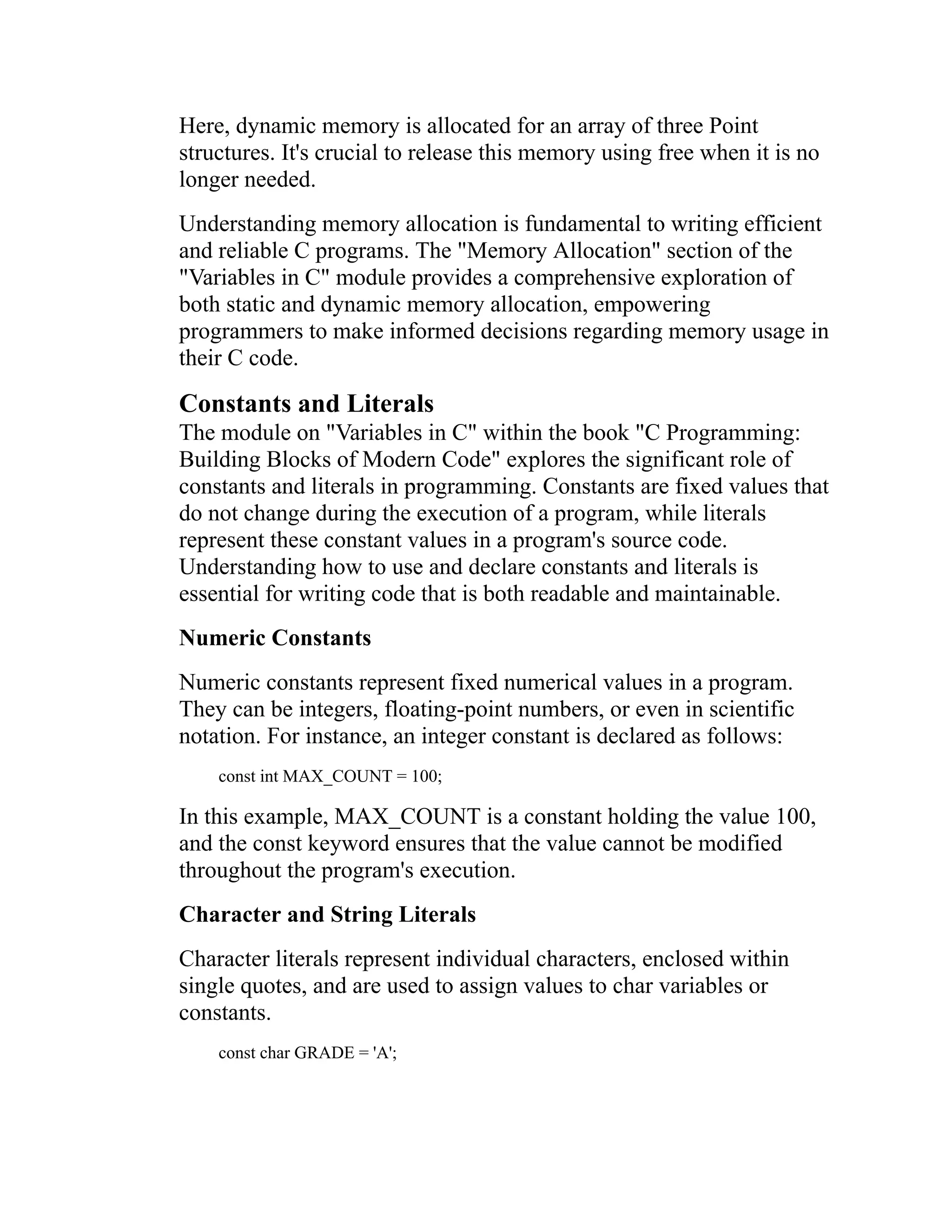 Here, dynamic memory is allocated for an array of three Point structures. It's crucial to release this memory using free when it is no longer needed.

Understanding memory allocation is fundamental to writing efficient and reliable C programs. The "Memory Allocation" section of the "Variables in C" module provides a comprehensive exploration of both static and dynamic memory allocation, empowering programmers to make informed decisions regarding memory usage in their C code.

Constants and Literals
The module on "Variables in C" within the book "C Programming: Building Blocks of Modern Code" explores the significant role of constants and literals in programming. Constants are fixed values that do not change during the execution of a program, while literals represent these constant values in a program's source code. Understanding how to use and declare constants and literals is essential for writing code that is both readable and maintainable.

Numeric Constants

Numeric constants represent fixed numerical values in a program. They can be integers, floating-point numbers, or even in scientific notation. For instance, an integer constant is declared as follows:

const int MAX_COUNT = 100;

In this example, MAX_COUNT is a constant holding the value 100, and the const keyword ensures that the value cannot be modified throughout the program's execution.

Character and String Literals

Character literals represent individual characters, enclosed within single quotes, and are used to assign values to char variables or constants.

const char GRADE = 'A';